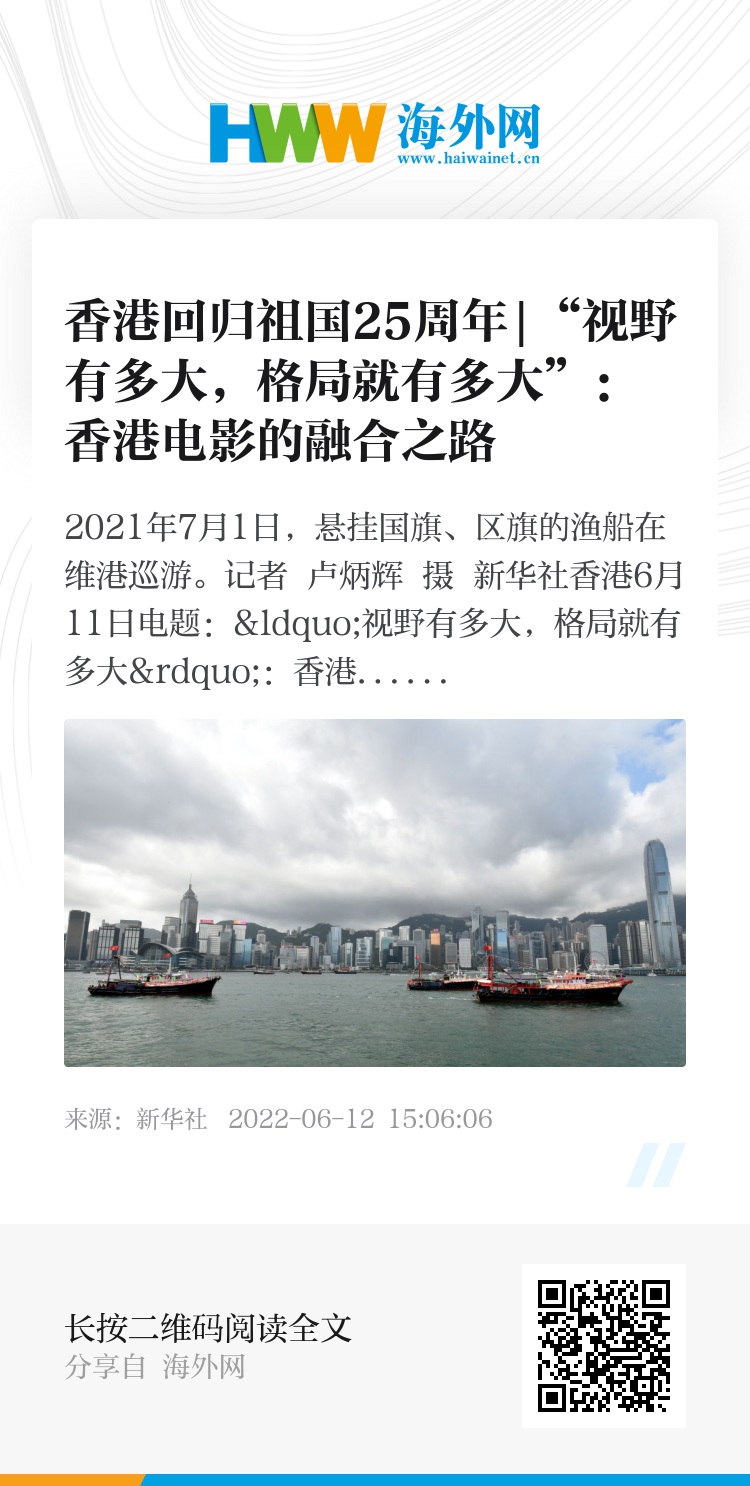 HWW 海外网
www.haiwainet.cn

香港回归祖国25周年 | “视野有多大，格局就有多大”：香港电影的融合之路

2021年7月1日，悬挂国旗、区旗的渔船在维港巡游。记者 卢炳辉 摄 新华社香港6月11日电题：&ldquo;视野有多大，格局就有多大&rdquo;：香港......

来源：新华社 2022-06-12 15:06:06

长按二维码阅读全文
分享自 海外网